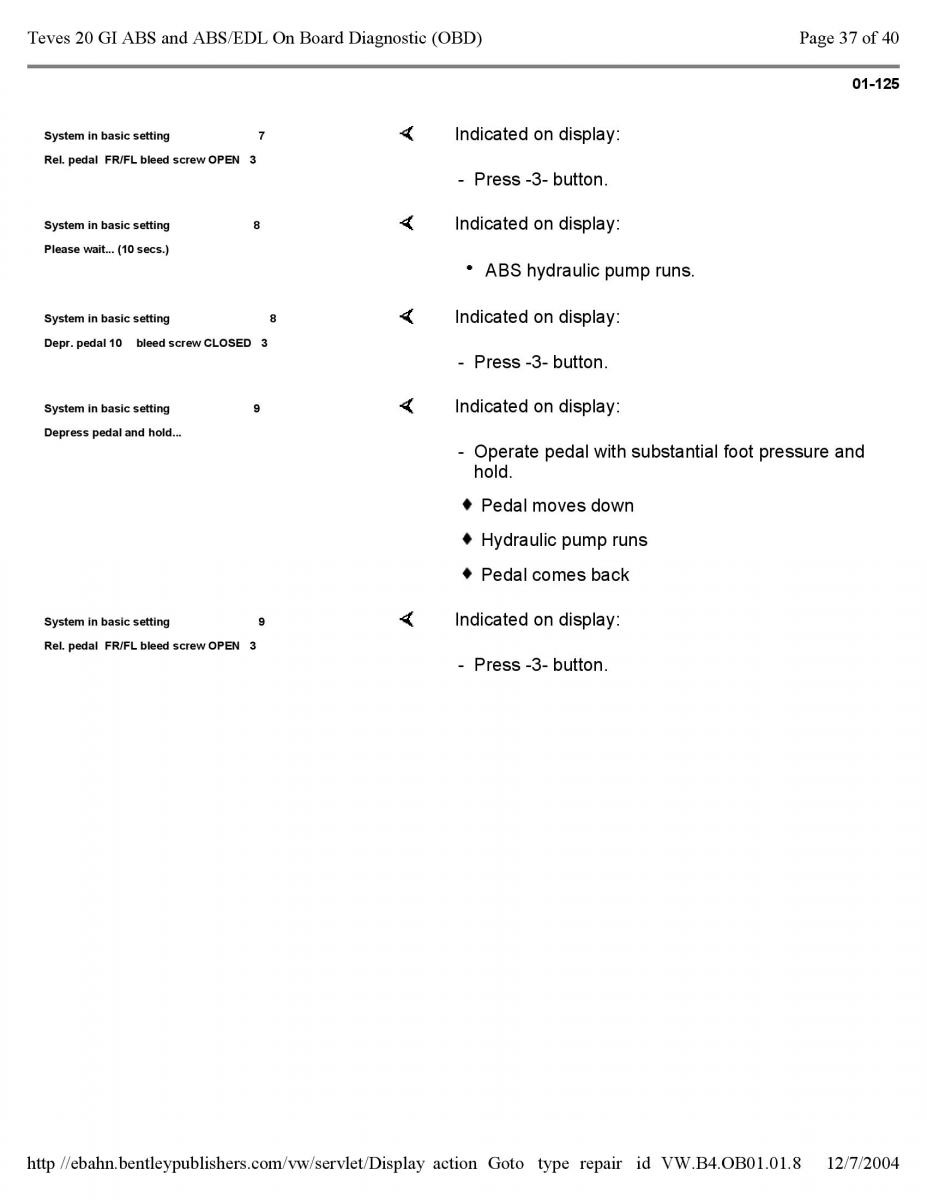 Teves 20 GI ABS and ABS/EDL On Board Diagnostic (OBD)

Page 37 of 40

01-125

System in basic setting 7
Rel. pedal FR/FL bleed screw OPEN 3

Indicated on display:

- Press -3- button.

System in basic setting 8
Please wait... (10 secs.)

Indicated on display:

• ABS hydraulic pump runs.

System in basic setting 8
Depr. pedal 10 bleed screw CLOSED 3

Indicated on display:

- Press -3- button.

System in basic setting 9
Depress pedal and hold...

Indicated on display:

- Operate pedal with substantial foot pressure and hold.

♦ Pedal moves down

♦ Hydraulic pump runs

♦ Pedal comes back

System in basic setting 9
Rel. pedal FR/FL bleed screw OPEN 3

Indicated on display:

- Press -3- button.

http //ebahn.bentleypublishers.com/vw/servlet/Display action Goto type repair id VW.B4.OB01.01.8 12/7/2004